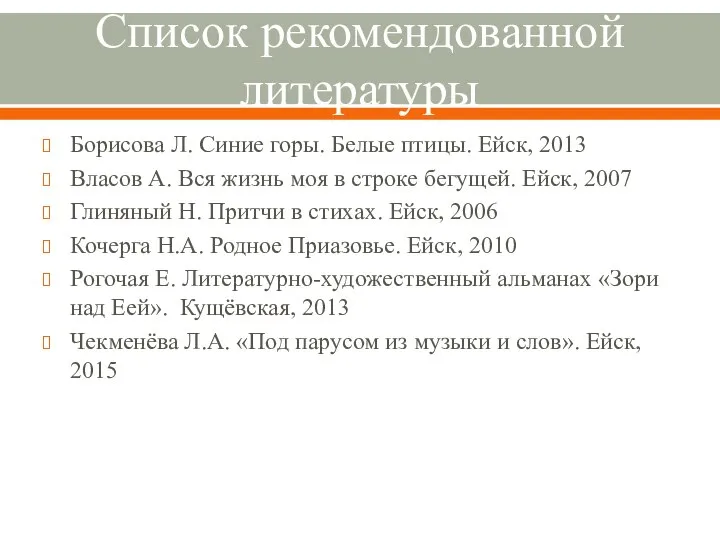 Список рекомендованной литературы

Борисова Л. Синие горы. Белые птицы. Ейск, 2013

Власов А. Вся жизнь моя в строке бегущей. Ейск, 2007

Глиняный Н. Притчи в стихах. Ейск, 2006

Кочерга Н.А. Родное Приазовье. Ейск, 2010

Рогочая Е. Литературно-художественный альманах «Зори над Еей». Кущёвская, 2013

Чекменёва Л.А. «Под парусом из музыки и слов». Ейск, 2015